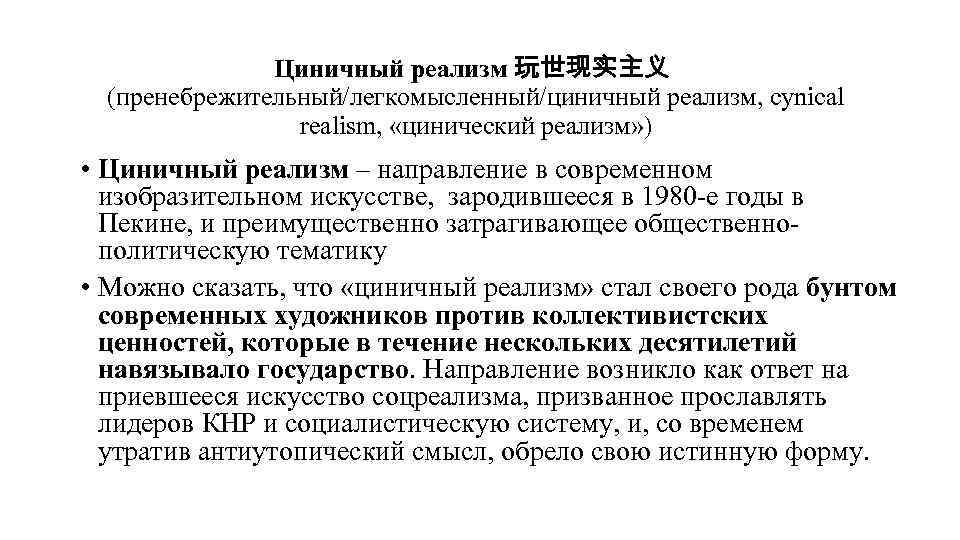 Циничный реализм 玩世现实主义
(пренебрежительный/легкомысленный/циничный реализм, cynical realism, «цинический реализм»)

• Циничный реализм – направление в современном изобразительном искусстве, зародившееся в 1980-е годы в Пекине, и преимущественно затрагивающее общественно-политическую тематику

• Можно сказать, что «циничный реализм» стал своего рода бунтом современных художников против коллективистских ценностей, которые в течение нескольких десятилетий навязывало государство. Направление возникло как ответ на приевшееся искусство соцреализма, призванное прославлять лидеров КНР и социалистическую систему, и, со временем утратив антиутопический смысл, обрело свою истинную форму.